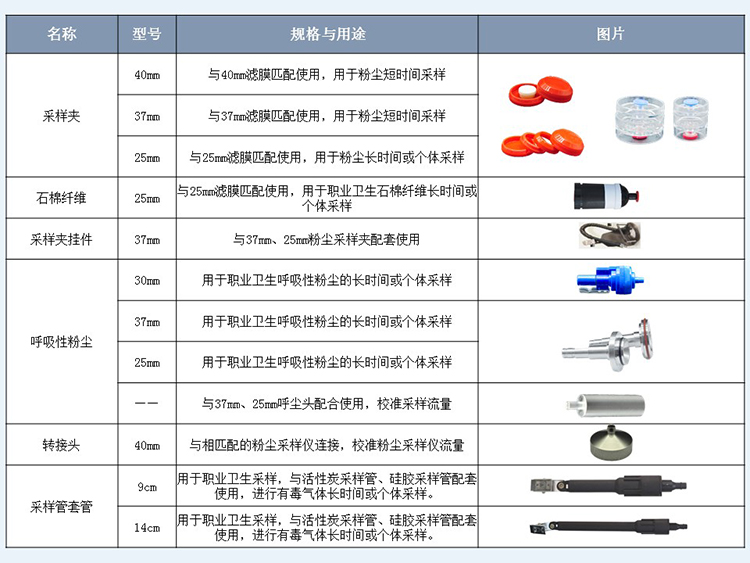 | 名称 | 型号 | 规格与用途 | 图片 |
|---|---|---|---|
| 采样夹 | 40mm | 与40mm滤膜匹配使用，用于粉尘短时间采样 | |
| | 37mm | 与37mm滤膜匹配使用，用于粉尘短时间采样 | |
| | 25mm | 与25mm滤膜匹配使用，用于粉尘长时间或个体采样 | |
| 石棉纤维 | 25mm | 与25mm滤膜匹配使用，用于职业卫生石棉纤维长时间或个体采样 | |
| 采样夹挂件 | 37mm | 与37mm、25mm粉尘采样夹配套使用 | |
| 呼吸性粉尘 | 30mm | 用于职业卫生呼吸性粉尘的长时间或个体采样 | |
| | 37mm | 用于职业卫生呼吸性粉尘的长时间或个体采样 | |
| | 25mm | 用于职业卫生呼吸性粉尘的长时间或个体采样 | |
| | —— | 与37mm、25mm呼尘头配合使用，校准采样流量 | |
| 转接头 | 40mm | 与相匹配的粉尘采样仪连接，校准粉尘采样仪流量 | |
| 采样管套管 | 9cm | 用于职业卫生采样，与活性炭采样管、硅胶采样管配套使用，进行有毒气体长时间或个体采样。 | |
| | 14cm | 用于职业卫生采样，与活性炭采样管、硅胶采样管配套使用，进行有毒气体长时间或个体采样。 | |